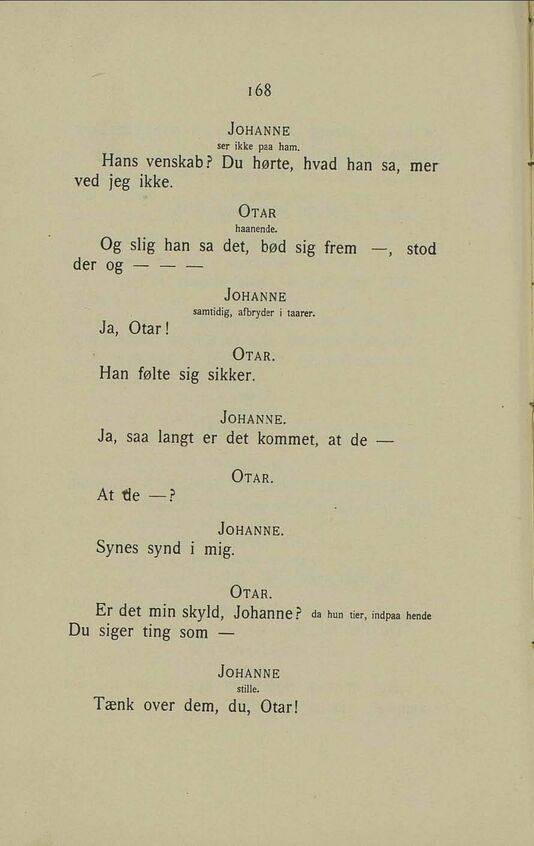 168

JOHANNE
ser ikke paa ham.

Hans venskab? Du hørte, hvad han sa, mer ved jeg ikke.

OTAR
haanende.

Og slig han sa det, bød sig frem —, stod der og — — —

JOHANNE
samtidig, afbryder i taarer.

Ja, Otar!

OTAR.

Han følte sig sikker.

JOHANNE.

Ja, saa langt er det kommet, at de —

OTAR.

At de —?

JOHANNE.

Synes synd i mig.

OTAR.

Er det min skyld, Johanne? da hun tier, indpaa hende Du siger ting som —

JOHANNE
stille.

Tænk over dem, du, Otar!